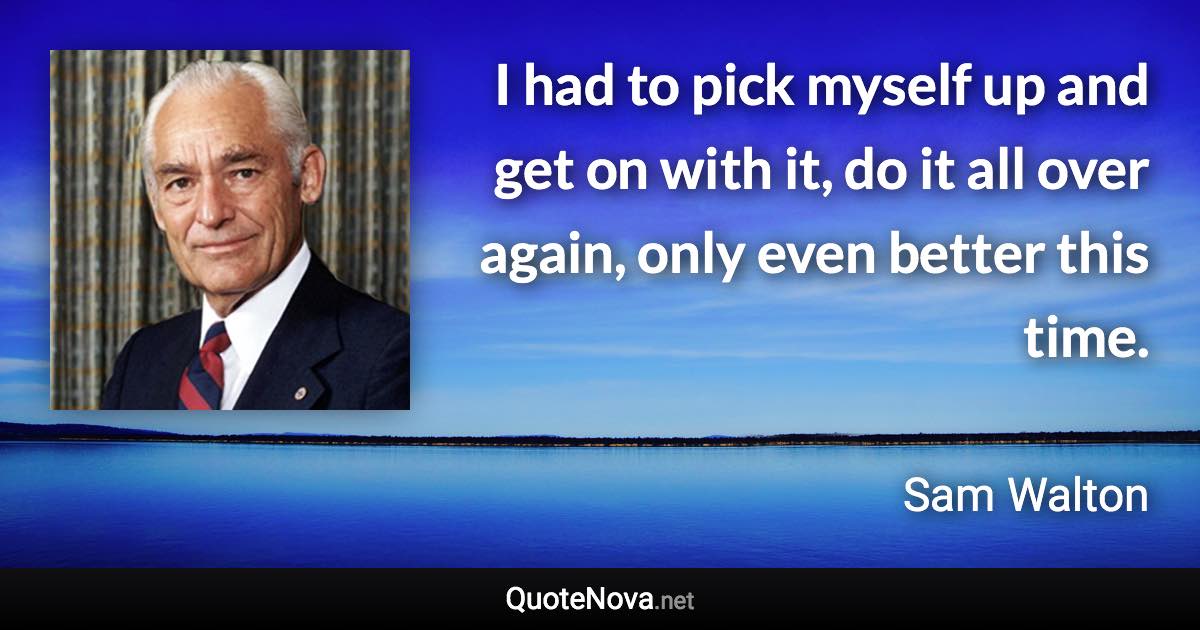 I had to pick myself up and get on with it, do it all over again, only even better this time.

Sam Walton

QuoteNova.net